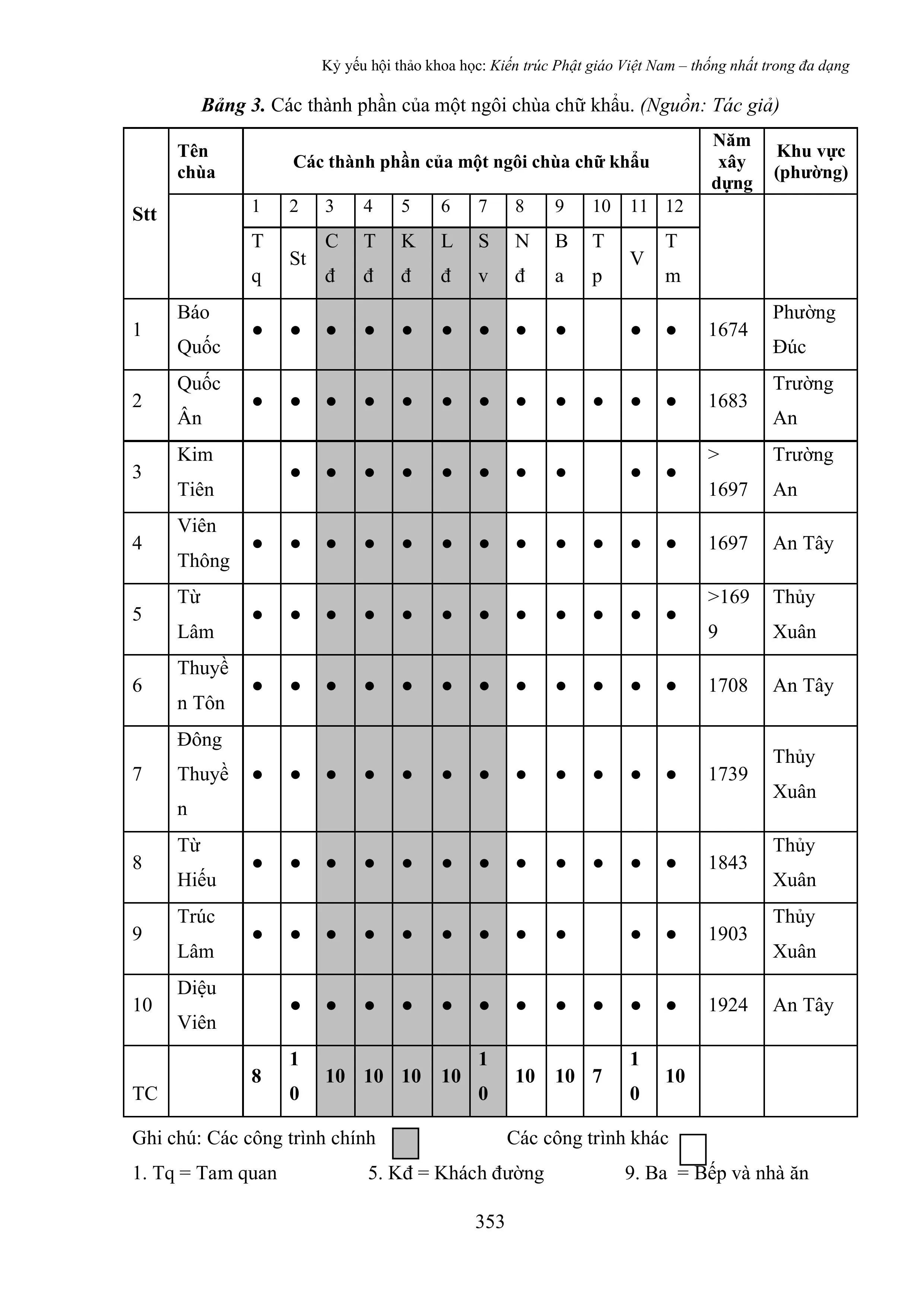 Kỷ yếu hội thảo khoa học: Kiến trúc Phật giáo Việt Nam – thống nhất trong đa dạng

Bảng 3. Các thành phần của một ngôi chùa chữ khẩu. (Nguồn: Tác giả)

| Stt | Tên chùa | Các thành phần của một ngôi chùa chữ khẩu | | | | | | | | | | | | Năm xây dựng | Khu vực (phường) |
|---|---|---|---|---|---|---|---|---|---|---|---|---|---|---|---|
| | | 1 | 2 | 3 | 4 | 5 | 6 | 7 | 8 | 9 | 10 | 11 | 12 | | |
| | | Tq | St | Cđ | Tđ | Kđ | Lđ | Sv | Nđ | Ba | Tp | V | Tm | | |
| 1 | Báo Quốc | ● | ● | ● | ● | ● | ● | ● | ● | ● | | ● | ● | 1674 | Phường Đúc |
| 2 | Quốc Ân | ● | ● | ● | ● | ● | ● | ● | ● | ● | ● | ● | ● | 1683 | Trường An |
| 3 | Kim Tiên | | ● | ● | ● | ● | ● | ● | ● | ● | | ● | ● | > 1697 | Trường An |
| 4 | Viên Thông | ● | ● | ● | ● | ● | ● | ● | ● | ● | ● | ● | ● | 1697 | An Tây |
| 5 | Từ Lâm | ● | ● | ● | ● | ● | ● | ● | ● | ● | ● | ● | ● | >1699 | Thủy Xuân |
| 6 | Thuyền Tôn | ● | ● | ● | ● | ● | ● | ● | ● | ● | ● | ● | ● | 1708 | An Tây |
| 7 | Đông Thuyền | ● | ● | ● | ● | ● | ● | ● | ● | ● | ● | ● | ● | 1739 | Thủy Xuân |
| 8 | Từ Hiếu | ● | ● | ● | ● | ● | ● | ● | ● | ● | ● | ● | ● | 1843 | Thủy Xuân |
| 9 | Trúc Lâm | ● | ● | ● | ● | ● | ● | ● | ● | ● | | ● | ● | 1903 | Thủy Xuân |
| 10 | Diệu Viên | | ● | ● | ● | ● | ● | ● | ● | ● | ● | ● | ● | 1924 | An Tây |
| TC | | 8 | 10 | 10 | 10 | 10 | 10 | 10 | 10 | 10 | 7 | 10 | 10 | | |

Ghi chú: Các công trình chính Các công trình khác

1. Tq = Tam quan 5. Kđ = Khách đường 9. Ba = Bếp và nhà ăn

353